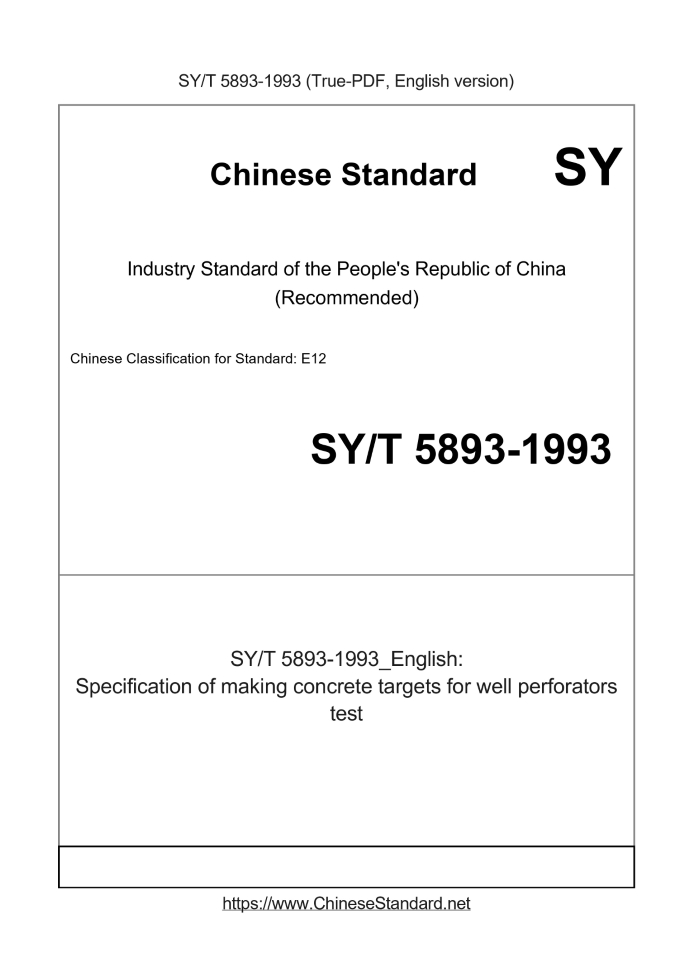 SY/T 5893-1993 (True-PDF, English version)

Chinese Standard

SY

Industry Standard of the People's Republic of China (Recommended)

Chinese Classification for Standard: E12

SY/T 5893-1993

SY/T 5893-1993_English: Specification of making concrete targets for well perforators test

https://www.ChineseStandard.net